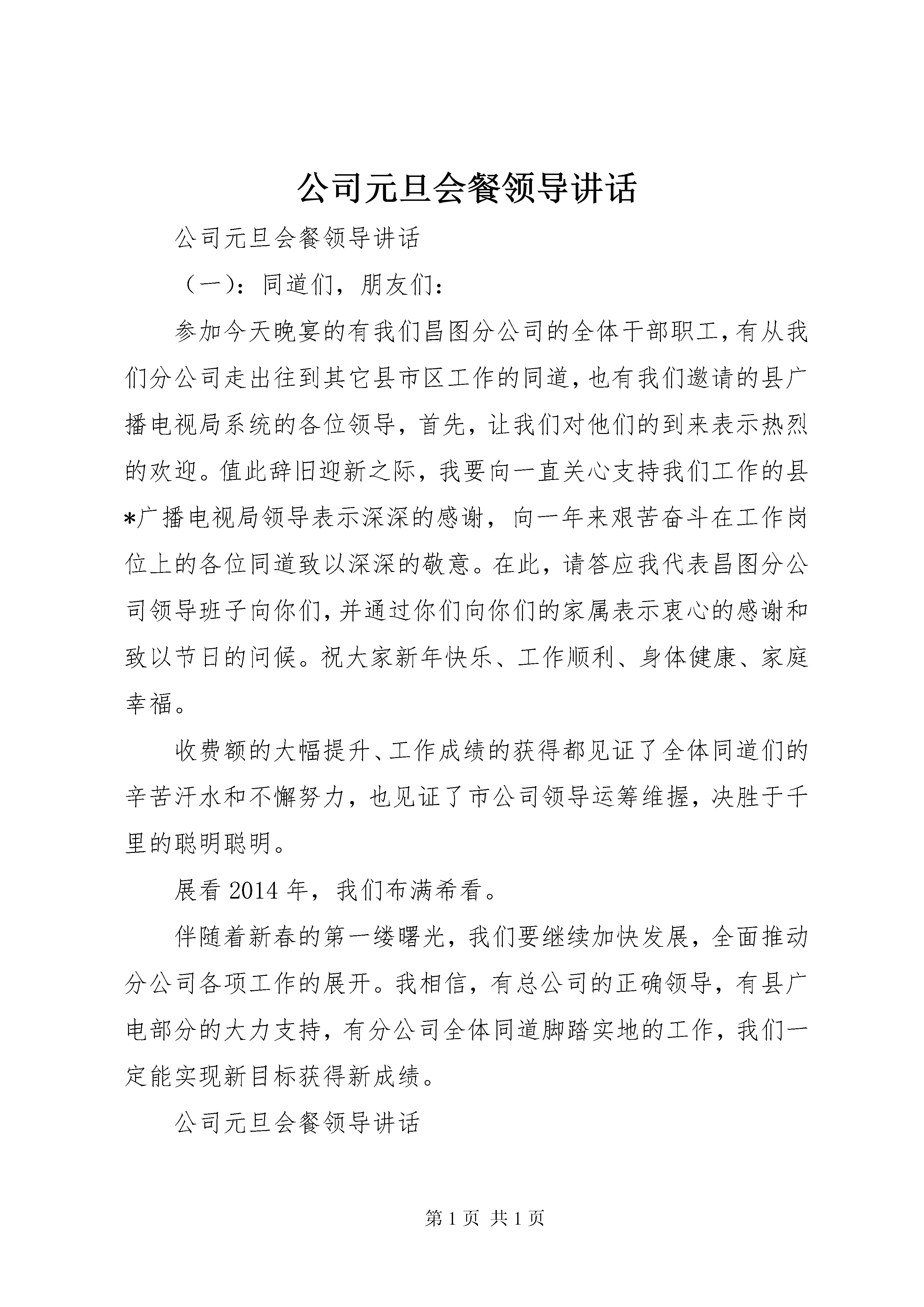 公司元旦会餐领导讲话

公司元旦会餐领导讲话

（一）：同道们，朋友们：

参加今天晚宴的有我们昌图分公司的全体干部职工，有从我们分公司走出往到其它县市区工作的同道，也有我们邀请的县广播电视局系统的各位领导，首先，让我们对他们的到来表示热烈的欢迎。值此辞旧迎新之际，我要向一直关心支持我们工作的县*广播电视局领导表示深深的感谢，向一年来艰苦奋斗在工作岗位上的各位同道致以深深的敬意。在此，请答应我代表昌图分公司领导班子向你们，并通过你们向你们的家属表示衷心的感谢和致以节日的问候。祝大家新年快乐、工作顺利、身体健康、家庭幸福。

收费额的大幅提升、工作成绩的获得都见证了全体同道们的辛苦汗水和不懈努力，也见证了市公司领导运筹维握，决胜于千里的聪明聪明。

展看 2014 年，我们布满希看。

伴随着新春的第一缕曙光，我们要继续加快发展，全面推动分公司各项工作的展开。我相信，有总公司的正确领导，有县广电部分的大力支持，有分公司全体同道脚踏实地的工作，我们一定能实现新目标获得新成绩。

公司元旦会餐领导讲话

第 1 页 共 1 页